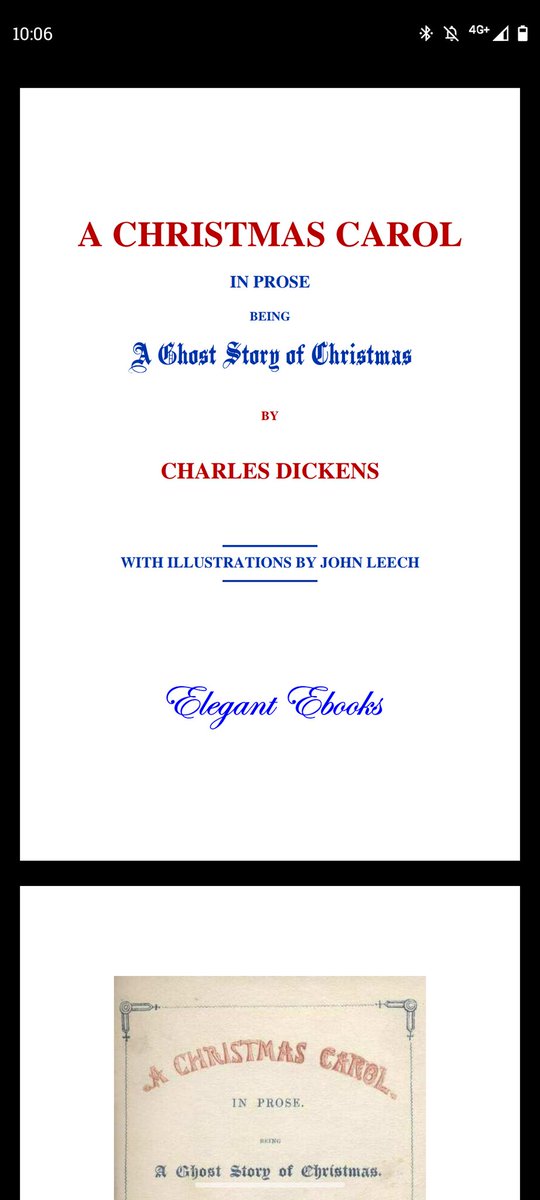 10:06

4G+

A CHRISTMAS CAROL

IN PROSE

BEING

A Ghost Story of Christmas

BY

CHARLES DICKENS

WITH ILLUSTRATIONS BY JOHN LEECH

Elegant Ebooks

A CHRISTMAS CAROL

IN PROSE.

BEING

A Ghost Story of Christmas.